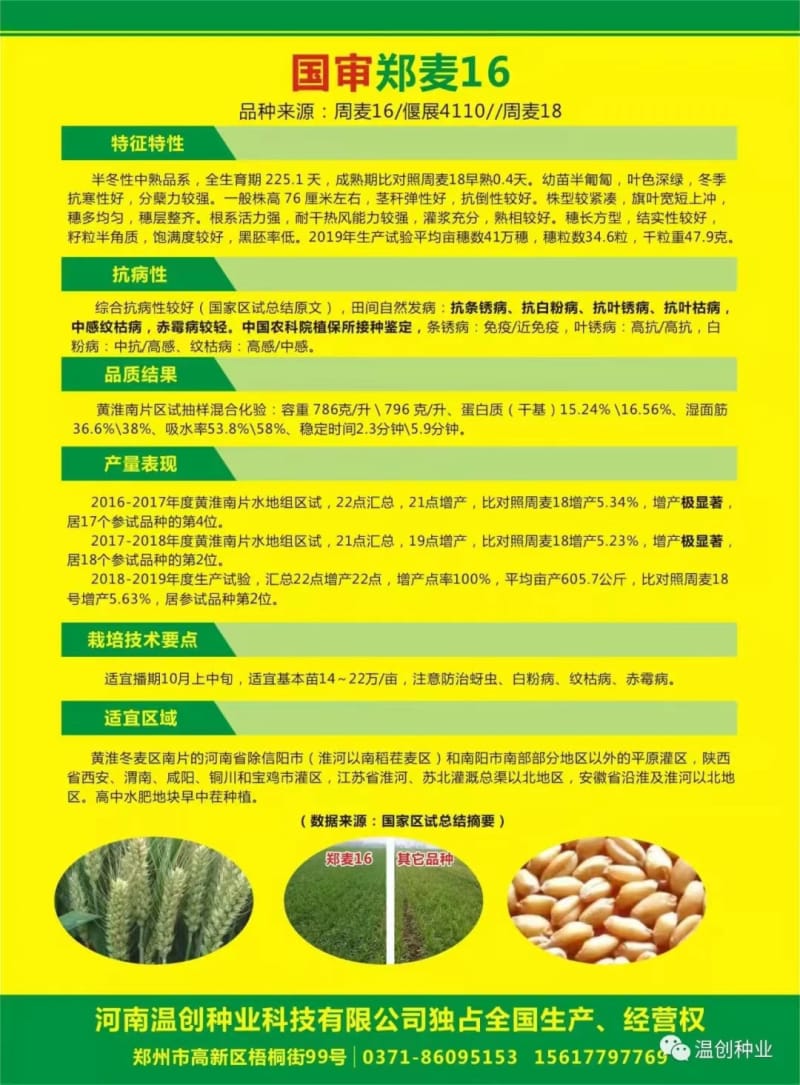 国审郑麦16

品种来源：周麦16/偃展4110//周麦18

特征特性

半冬性中熟品系，全生育期 225.1 天，成熟期比对照周麦18早熟0.4天。幼苗半匍匐，叶色深绿，冬季抗寒性好，分蘖力较强。一般株高 76 厘米左右，茎秆弹性好，抗倒性较好。株型较紧凑，旗叶宽短上冲，穗多均匀，穗层整齐。根系活力强，耐干热风能力较强，灌浆充分，熟相较好。穗长方型，结实性较好，籽粒半角质，饱满度较好，黑胚率低。2019年生产试验平均亩穗数41万穗，穗粒数34.6粒，千粒重47.9克。

抗病性

综合抗病性较好（国家区试总结原文），田间自然发病：抗条锈病、抗白粉病、抗叶锈病、抗叶枯病，中感纹枯病，赤霉病较轻。中国农科院植保所接种鉴定，条锈病：免疫/近免疫，叶锈病：高抗/高抗，白粉病：中抗/高感、纹枯病：高感/中感。

品质结果

黄淮南片区试抽样混合化验：容重 786克/升＼796 克/升、蛋白质（干基）15.24%＼16.56%、湿面筋36.6%＼38%、吸水率53.8%＼58%、稳定时间2.3分钟＼5.9分钟。

产量表现

2016-2017年度黄淮南片水地组区试，22点汇总，21点增产，比对照周麦18增产5.34%，增产极显著，居17个参试品种的第4位。
2017-2018年度黄淮南片水地组区试，21点汇总，19点增产，比对照周麦18增产5.23%，增产极显著，居18个参试品种的第2位。
2018-2019年度生产试验，汇总22点增产22点，增产点率100%，平均亩产605.7公斤，比对照周麦18号增产5.63%，居参试品种第2位。

栽培技术要点

适宜播期10月上中旬，适宜基本苗14～22万/亩，注意防治蚜虫、白粉病、纹枯病、赤霉病。

适宜区域

黄淮冬麦区南片的河南省除信阳市（淮河以南稻茬麦区）和南阳市南部部分地区以外的平原灌区，陕西省西安、渭南、咸阳、铜川和宝鸡市灌区，江苏省淮河、苏北灌溉总渠以北地区，安徽省沿淮及淮河以北地区。高中水肥地块早中茬种植。

（数据来源：国家区试总结摘要）

郑麦16　其它品种

河南温创种业科技有限公司独占全国生产、经营权

郑州市高新区梧桐街99号 | 0371-86095153 15617797769 温创种业